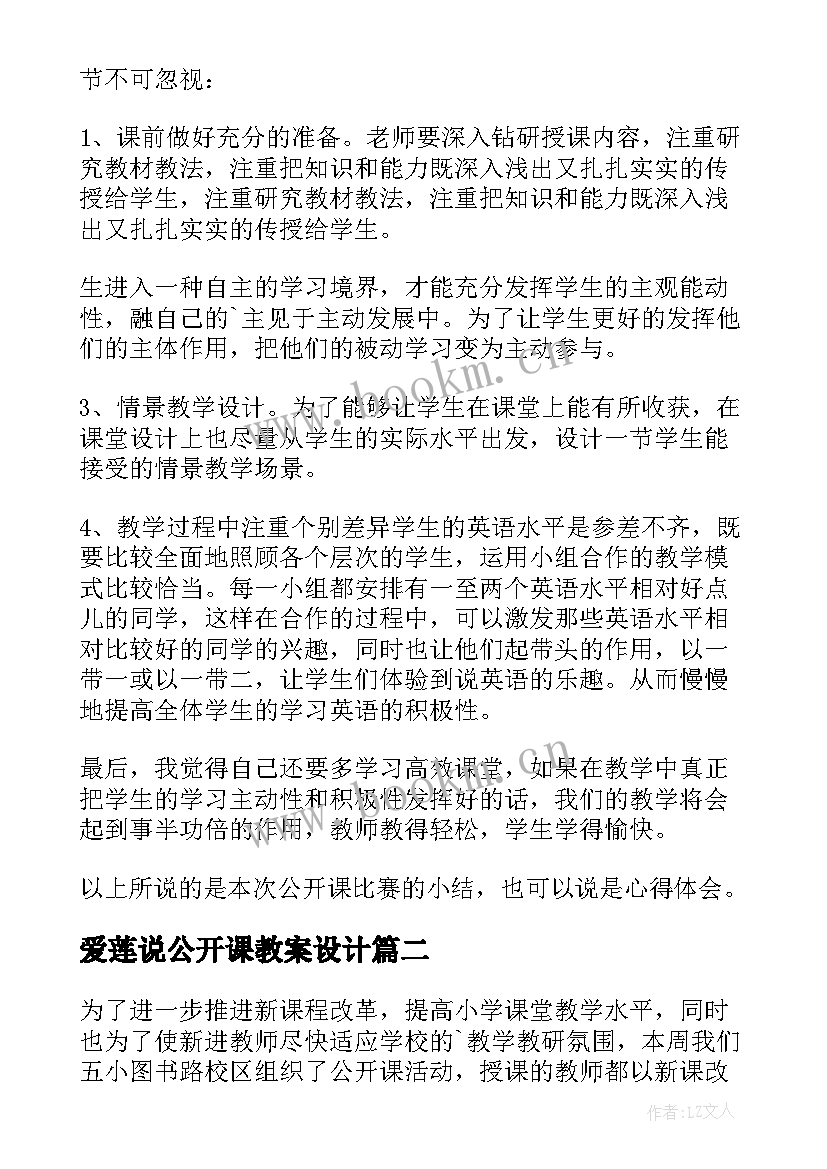 节不可忽视：

1、课前做好充分的准备。老师要深入钻研授课内容，注重研究教材教法，注重把知识和能力既深入浅出又扎扎实实的传授给学生，注重研究教材教法，注重把知识和能力既深入浅出又扎扎实实的传授给学生。

生进入一种自主的学习境界，才能充分发挥学生的主观能动性，融自己的`主见于主动发展中。为了让学生更好的发挥他们的主体作用，把他们的被动学习变为主动参与。

3、情景教学设计。为了能够让学生在课堂上能有所收获，在课堂设计上也尽量从学生的实际水平出发，设计一节学生能接受的情景教学场景。

4、教学过程中注重个别差异学生的英语水平是参差不齐，既要比较全面地照顾各个层次的学生，运用小组合作的教学模式比较恰当。每一小组都安排有一至两个英语水平相对好点儿的同学，这样在合作的过程中，可以激发那些英语水平相对比较好的同学的兴趣，同时也让他们起带头的作用，以一带一或以一带二，让学生们体验到说英语的乐趣。从而慢慢地提高全体学生的学习英语的积极性。

最后，我觉得自己还要多学习高效课堂，如果在教学中真正把学生的学习主动性和积极性发挥好的话，我们的教学将会起到事半功倍的作用，教师教得轻松，学生学得愉快。

以上所说的是本次公开课比赛的小结，也可以说是心得体会。

爱莲说公开课教案设计篇二

为了进一步推进新课程改革，提高小学课堂教学水平，同时也为了使新进教师尽快适应学校的`教学教研氛围，本周我们五小图书路校区组织了公开课活动，授课的教师都以新课改

www.bookm.cn

作者：LZ文人